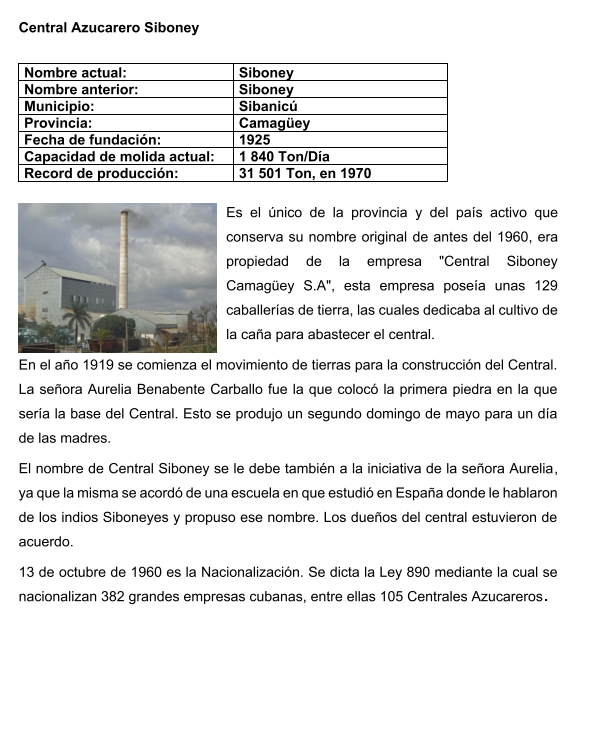 Central Azucarero Siboney

| Nombre actual: | Siboney |
|---|---|
| Nombre anterior: | Siboney |
| Municipio: | Sibanicú |
| Provincia: | Camagüey |
| Fecha de fundación: | 1925 |
| Capacidad de molida actual: | 1 840 Ton/Día |
| Record de producción: | 31 501 Ton, en 1970 |

Es el único de la provincia y del país activo que conserva su nombre original de antes del 1960, era propiedad de la empresa "Central Siboney Camagüey S.A", esta empresa poseía unas 129 caballerías de tierra, las cuales dedicaba al cultivo de la caña para abastecer el central.

En el año 1919 se comienza el movimiento de tierras para la construcción del Central. La señora Aurelia Benabente Carballo fue la que colocó la primera piedra en la que sería la base del Central. Esto se produjo un segundo domingo de mayo para un día de las madres.

El nombre de Central Siboney se le debe también a la iniciativa de la señora Aurelia, ya que la misma se acordó de una escuela en que estudió en España donde le hablaron de los indios Siboneyes y propuso ese nombre. Los dueños del central estuvieron de acuerdo.

13 de octubre de 1960 es la Nacionalización. Se dicta la Ley 890 mediante la cual se nacionalizan 382 grandes empresas cubanas, entre ellas 105 Centrales Azucareros.